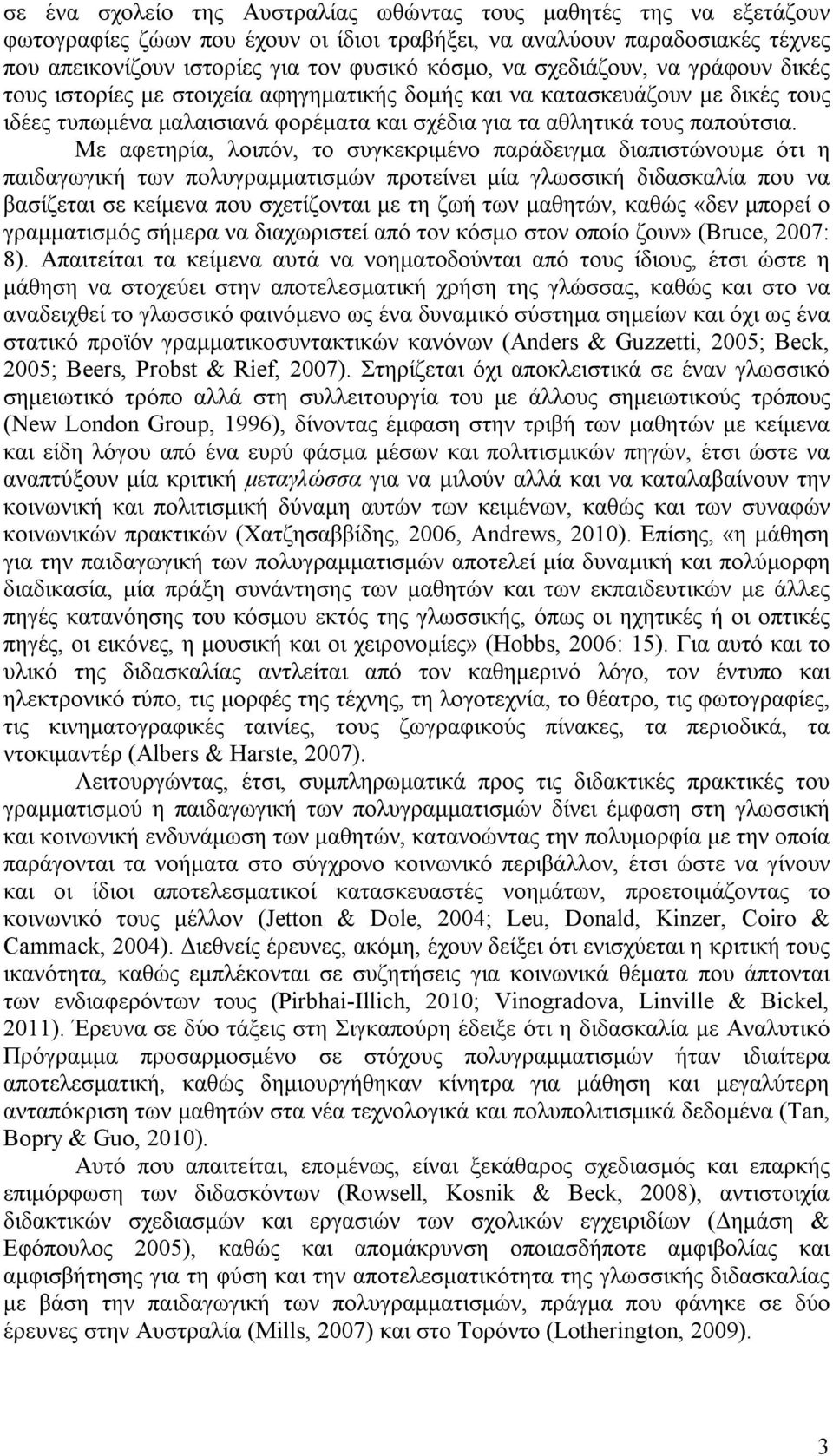 σε ένα σχολείο της Αυστραλίας ωθώντας τους μαθητές της να εξετάζουν φωτογραφίες ζώων που έχουν οι ίδιοι τραβήξει, να αναλύουν παραδοσιακές τέχνες που απεικονίζουν ιστορίες για τον φυσικό κόσμο, να σχεδιάζουν, να γράφουν δικές τους ιστορίες με στοιχεία αφηγηματικής δομής και να κατασκευάζουν με δικές τους ιδέες τυπωμένα μαλαισιανά φορέματα και σχέδια για τα αθλητικά τους παπούτσια.

Με αφετηρία, λοιπόν, το συγκεκριμένο παράδειγμα διαπιστώνουμε ότι η παιδαγωγική των πολυγραμματισμών προτείνει μία γλωσσική διδασκαλία που να βασίζεται σε κείμενα που σχετίζονται με τη ζωή των μαθητών, καθώς «δεν μπορεί ο γραμματισμός σήμερα να διαχωριστεί από τον κόσμο στον οποίο ζουν» (Bruce, 2007: 8). Απαιτείται τα κείμενα αυτά να νοηματοδούνται από τους ίδιους, έτσι ώστε η μάθηση να στοχεύει στην αποτελεσματική χρήση της γλώσσας, καθώς και στο να αναδειχθεί το γλωσσικό φαινόμενο ως ένα δυναμικό σύστημα σημείων και όχι ως ένα στατικό προϊόν γραμματικοσυντακτικών κανόνων (Anders & Guzzetti, 2005; Beck, 2005; Beers, Probst & Rief, 2007). Στηρίζεται όχι αποκλειστικά σε έναν γλωσσικό σημειωτικό τρόπο αλλά στη συλλειτουργία του με άλλους σημειωτικούς τρόπους (New London Group, 1996), δίνοντας έμφαση στην τριβή των μαθητών με κείμενα και είδη λόγου από ένα ευρύ φάσμα μέσων και πολιτισμικών πηγών, έτσι ώστε να αναπτύξουν μία κριτική μεταγλώσσα για να μιλούν αλλά και να καταλαβαίνουν την κοινωνική και πολιτισμική δύναμη αυτών των κειμένων, καθώς και των συναφών κοινωνικών πρακτικών (Χατζησαββίδης, 2006, Andrews, 2010). Επίσης, «η μάθηση για την παιδαγωγική των πολυγραμματισμών αποτελεί μία δυναμική και πολύμορφη διαδικασία, μία πράξη συνάντησης των μαθητών και των εκπαιδευτικών με άλλες πηγές κατανόησης του κόσμου εκτός της γλωσσικής, όπως οι ηχητικές ή οι οπτικές πηγές, οι εικόνες, η μουσική και οι χειρονομίες» (Hobbs, 2006: 15). Για αυτό και το υλικό της διδασκαλίας αντλείται από τον καθημερινό λόγο, τον έντυπο και ηλεκτρονικό τύπο, τις μορφές της τέχνης, τη λογοτεχνία, το θέατρο, τις φωτογραφίες, τις κινηματογραφικές ταινίες, τους ζωγραφικούς πίνακες, τα περιοδικά, τα ντοκιμαντέρ (Albers & Harste, 2007).

Λειτουργώντας, έτσι, συμπληρωματικά προς τις διδακτικές πρακτικές του γραμματισμού η παιδαγωγική των πολυγραμματισμών δίνει έμφαση στη γλωσσική και κοινωνική ενδυνάμωση των μαθητών, κατανοώντας την πολυμορφία με την οποία παράγονται τα νοήματα στο σύγχρονο κοινωνικό περιβάλλον, έτσι ώστε να γίνουν και οι ίδιοι αποτελεσματικοί κατασκευαστές νοημάτων, προετοιμάζοντας το κοινωνικό τους μέλλον (Jetton & Dole, 2004; Leu, Donald, Kinzer, Coiro & Cammack, 2004). Διεθνείς έρευνες, ακόμη, έχουν δείξει ότι ενισχύεται η κριτική τους ικανότητα, καθώς εμπλέκονται σε συζητήσεις για κοινωνικά θέματα που άπτονται των ενδιαφερόντων τους (Pirbhai-Illich, 2010; Vinogradova, Linville & Bickel, 2011). Έρευνα σε δύο τάξεις στη Σιγκαπούρη έδειξε ότι η διδασκαλία με Αναλυτικό Πρόγραμμα προσαρμοσμένο σε στόχους πολυγραμματισμών ήταν ιδιαίτερα αποτελεσματική, καθώς δημιουργήθηκαν κίνητρα για μάθηση και μεγαλύτερη ανταπόκριση των μαθητών στα νέα τεχνολογικά και πολυπολιτισμικά δεδομένα (Tan, Bopry & Guo, 2010).

Αυτό που απαιτείται, επομένως, είναι ξεκάθαρος σχεδιασμός και επαρκής επιμόρφωση των διδασκόντων (Rowsell, Kosnik & Beck, 2008), αντιστοιχία διδακτικών σχεδιασμών και εργασιών των σχολικών εγχειριδίων (Δημάση & Εφόπουλος 2005), καθώς και απομάκρυνση οποιασδήποτε αμφιβολίας και αμφισβήτησης για τη φύση και την αποτελεσματικότητα της γλωσσικής διδασκαλίας με βάση την παιδαγωγική των πολυγραμματισμών, πράγμα που φάνηκε σε δύο έρευνες στην Αυστραλία (Mills, 2007) και στο Τορόντο (Lotherington, 2009).

3